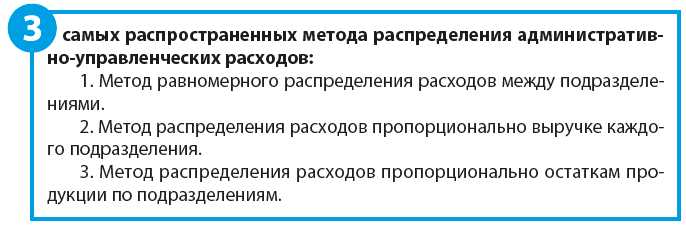 3 самых распространенных метода распределения административно-управленческих расходов:

1. Метод равномерного распределения расходов между подразделениями.

2. Метод распределения расходов пропорционально выручке каждого подразделения.

3. Метод распределения расходов пропорционально остаткам продукции по подразделениям.